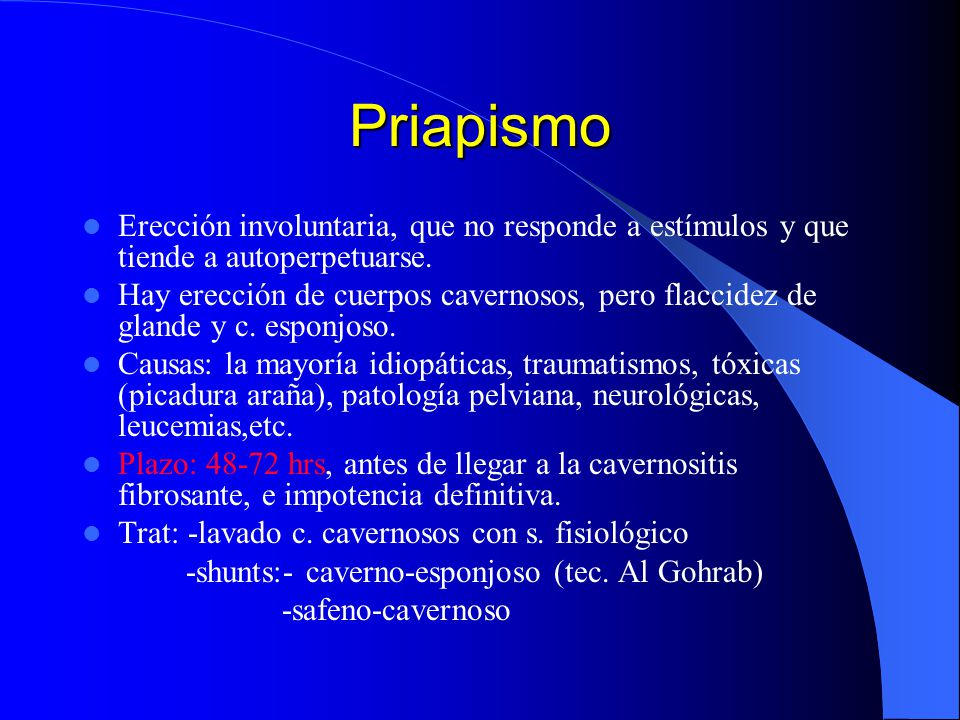 Priapismo

- Erección involuntaria, que no responde a estímulos y que tiende a autoperpetuarse.
- Hay erección de cuerpos cavernosos, pero flaccidez de glande y c. esponjoso.
- Causas: la mayoría idiopáticas, traumatismos, tóxicas (picadura araña), patología pelviana, neurológicas, leucemias,etc.
- Plazo: 48-72 hrs, antes de llegar a la cavernositis fibrosante, e impotencia definitiva.
- Trat: -lavado c. cavernosos con s. fisiológico

-shunts:- caverno-esponjoso (tec. Al Gohrab)

-safeno-cavernoso